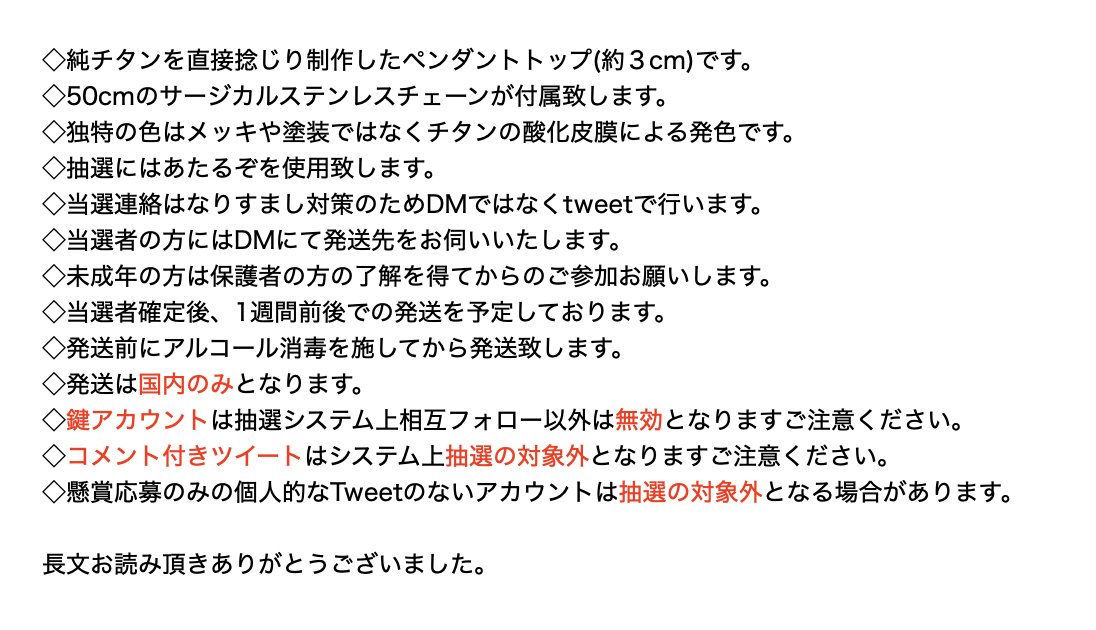 ◇純チタンを直接捻じり制作したペンダントトップ(約３cm)です。
◇50cmのサージカルステンレスチェーンが付属致します。
◇独特の色はメッキや塗装ではなくチタンの酸化皮膜による発色です。
◇抽選にはあたるぞを使用致します。
◇当選連絡はなりすまし対策のためDMではなくtweetで行います。
◇当選者の方にはDMにて発送先をお伺いいたします。
◇未成年の方は保護者の方の了解を得てからのご参加お願いします。
◇当選者確定後、1週間前後での発送を予定しております。
◇発送前にアルコール消毒を施してから発送致します。
◇発送は国内のみとなります。
◇鍵アカウントは抽選システム上相互フォロー以外は無効となりますご注意ください。
◇コメント付きツイートはシステム上抽選の対象外となりますご注意ください。
◇懸賞応募のみの個人的なTweetのないアカウントは抽選の対象外となる場合があります。

長文お読み頂きありがとうございました。